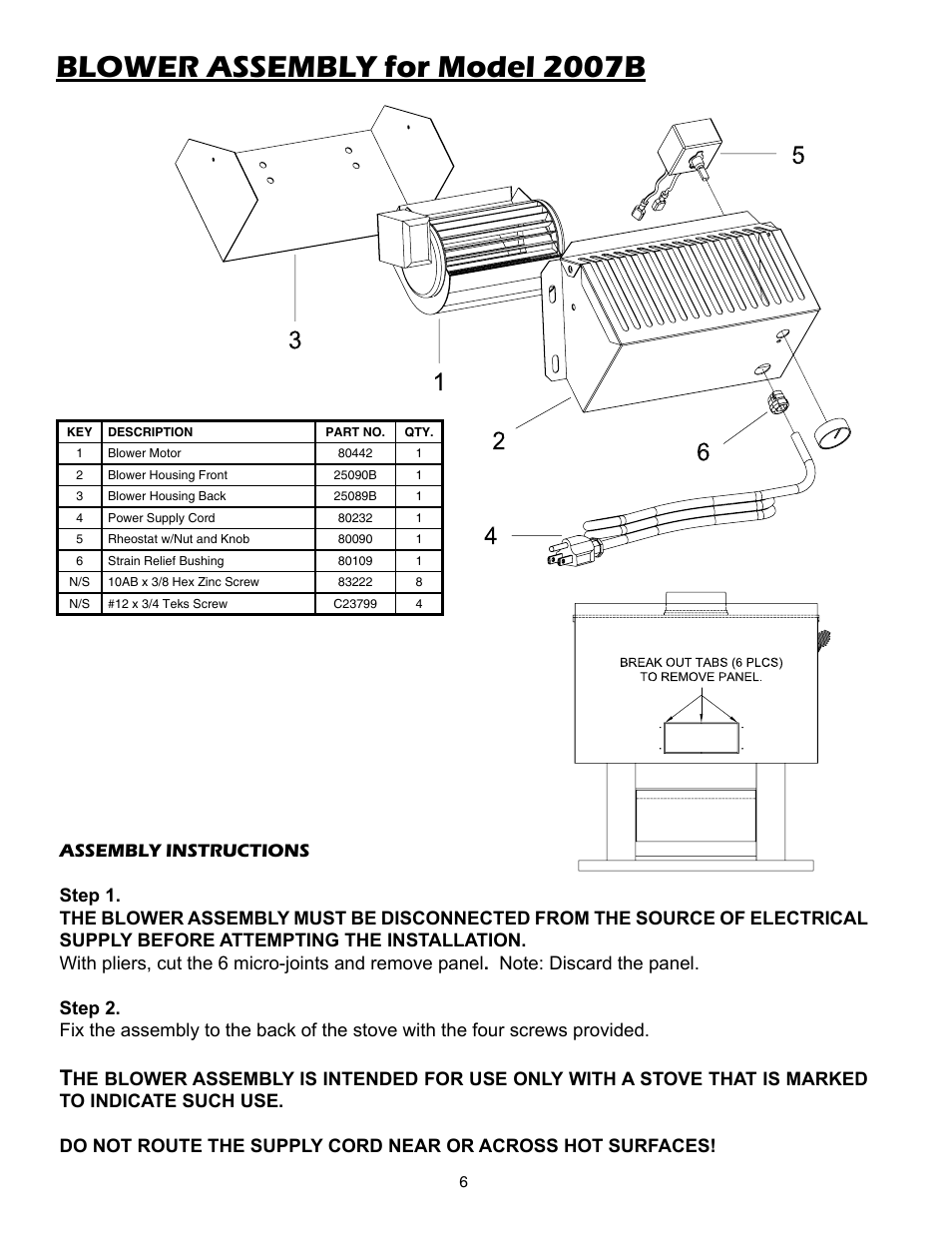 BLOWER ASSEMBLY for Model 2007B

5

3

1

2

6

4

| KEY | DESCRIPTION | PART NO. | QTY. |
|---|---|---|---|
| 1 | Blower Motor | 80442 | 1 |
| 2 | Blower Housing Front | 25090B | 1 |
| 3 | Blower Housing Back | 25089B | 1 |
| 4 | Power Supply Cord | 80232 | 1 |
| 5 | Rheostat w/Nut and Knob | 80090 | 1 |
| 6 | Strain Relief Bushing | 80109 | 1 |
| N/S | 10AB x 3/8 Hex Zinc Screw | 83222 | 8 |
| N/S | #12 x 3/4 Teks Screw | C23799 | 4 |

BREAK OUT TABS (6 PLCS) TO REMOVE PANEL.

ASSEMBLY INSTRUCTIONS

Step 1.
THE BLOWER ASSEMBLY MUST BE DISCONNECTED FROM THE SOURCE OF ELECTRICAL SUPPLY BEFORE ATTEMPTING THE INSTALLATION.
With pliers, cut the 6 micro-joints and remove panel. Note: Discard the panel.

Step 2.
Fix the assembly to the back of the stove with the four screws provided.

THE BLOWER ASSEMBLY IS INTENDED FOR USE ONLY WITH A STOVE THAT IS MARKED TO INDICATE SUCH USE.

DO NOT ROUTE THE SUPPLY CORD NEAR OR ACROSS HOT SURFACES!

6